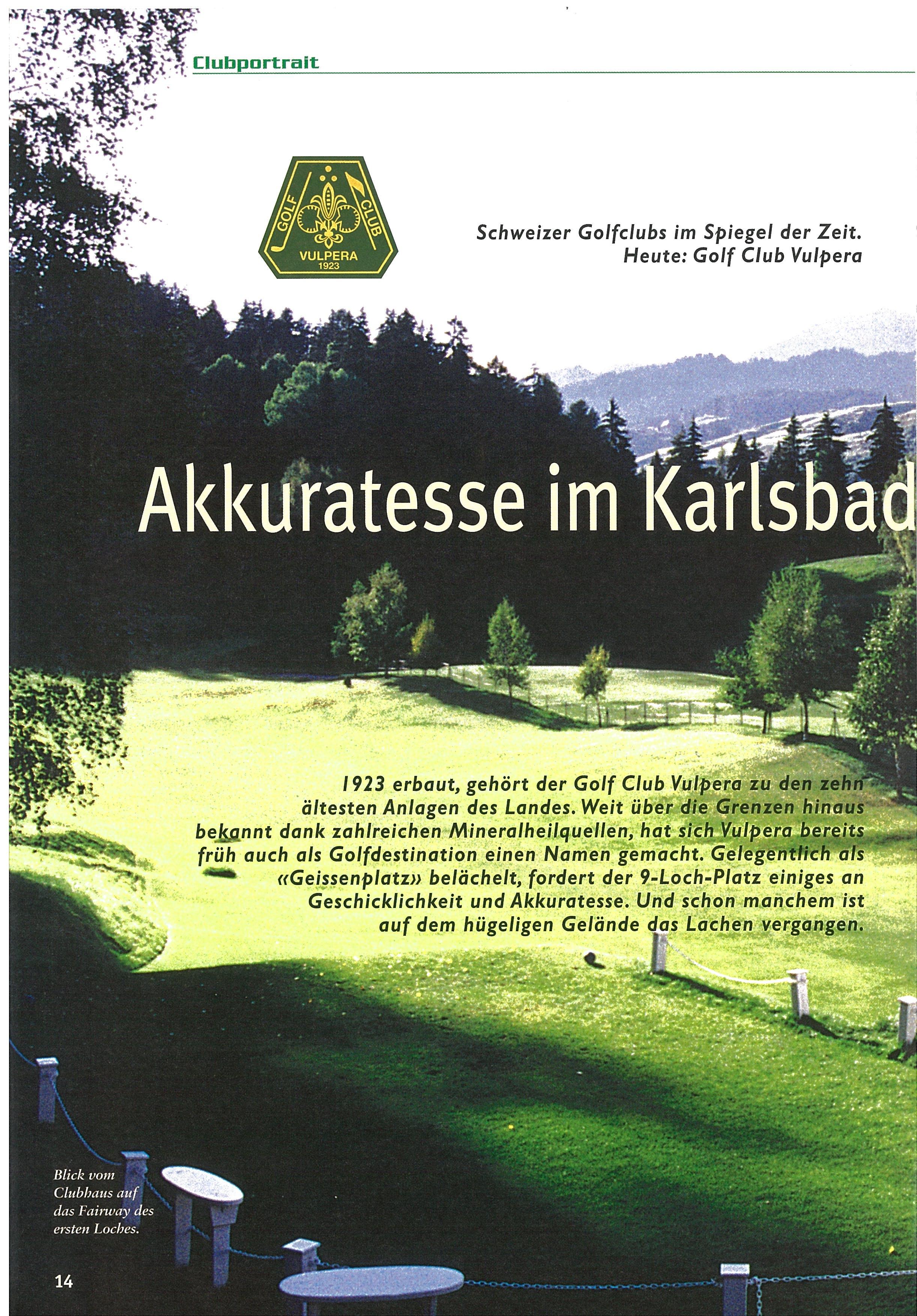 Clubportrait

GOLF CLUB
VULPERA
1923

Schweizer Golfclubs im Spiegel der Zeit.
Heute: Golf Club Vulpera

Akkuratesse im Karlsbad

1923 erbaut, gehört der Golf Club Vulpera zu den zehn ältesten Anlagen des Landes. Weit über die Grenzen hinaus bekannt dank zahlreichen Mineralheilquellen, hat sich Vulpera bereits früh auch als Golfdestination einen Namen gemacht. Gelegentlich als «Geissenplatz» belächelt, fordert der 9-Loch-Platz einiges an Geschicklichkeit und Akkuratesse. Und schon manchem ist auf dem hügeligen Gelände das Lachen vergangen.

Blick vom Clubhaus auf das Fairway des ersten Loches.

14